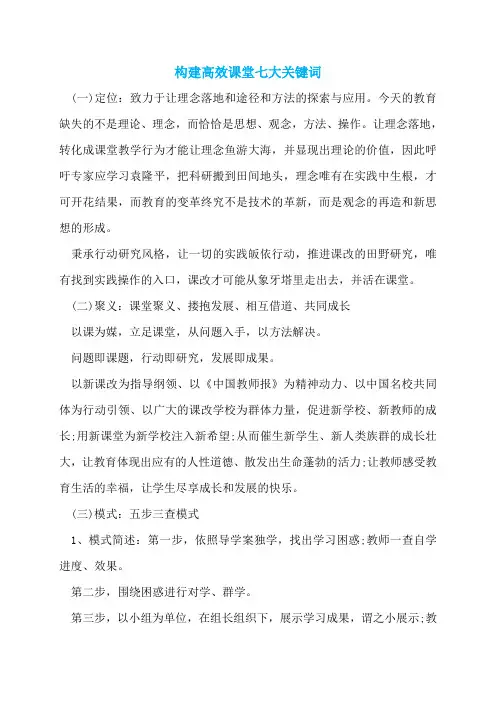 构建高效课堂七大关键词

(一)定位：致力于让理念落地和途径和方法的探索与应用。今天的教育缺失的不是理论、理念，而恰恰是思想、观念，方法、操作。让理念落地，转化成课堂教学行为才能让理念鱼游大海，并显现出理论的价值，因此呼吁专家应学习袁隆平，把科研搬到田间地头，理念唯有在实践中生根，才可开花结果，而教育的变革终究不是技术的革新，而是观念的再造和新思想的形成。

秉承行动研究风格，让一切的实践皈依行动，推进课改的田野研究，唯有找到实践操作的入口，课改才可能从象牙塔里走出去，并活在课堂。

(二)聚义：课堂聚义、搂抱发展、相互借道、共同成长

以课为媒，立足课堂，从问题入手，以方法解决。

问题即课题，行动即研究，发展即成果。

以新课改为指导纲领、以《中国教师报》为精神动力、以中国名校共同体为行动引领、以广大的课改学校为群体力量，促进新学校、新教师的成长;用新课堂为新学校注入新希望;从而催生新学生、新人类族群的成长壮大，让教育体现出应有的人性道德、散发出生命蓬勃的活力;让教师感受教育生活的幸福，让学生尽享成长和发展的快乐。

(三)模式：五步三查模式

1、模式简述：第一步，依照导学案独学，找出学习困惑;教师一查自学进度、效果。

第二步，围绕困惑进行对学、群学。

第三步，以小组为单位，在组长组织下，展示学习成果，谓之小展示;教